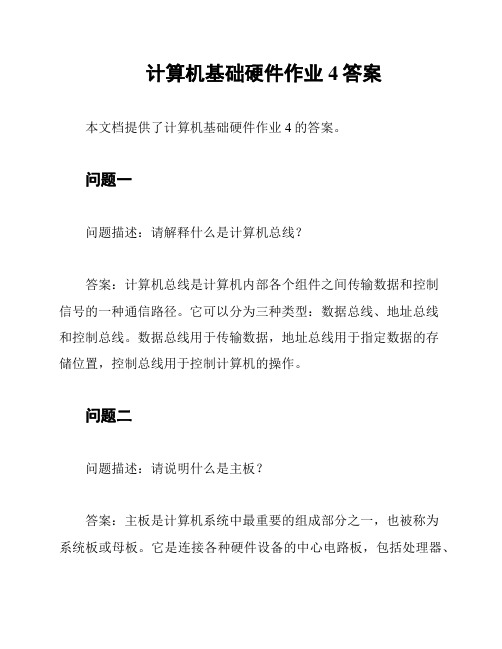 计算机基础硬件作业 4 答案

本文档提供了计算机基础硬件作业 4 的答案。

问题一

问题描述：请解释什么是计算机总线？

答案：计算机总线是计算机内部各个组件之间传输数据和控制信号的一种通信路径。它可以分为三种类型：数据总线、地址总线和控制总线。数据总线用于传输数据，地址总线用于指定数据的存储位置，控制总线用于控制计算机的操作。

问题二

问题描述：请说明什么是主板？

答案：主板是计算机系统中最重要的组成部分之一，也被称为系统板或母板。它是连接各种硬件设备的中心电路板，包括处理器、